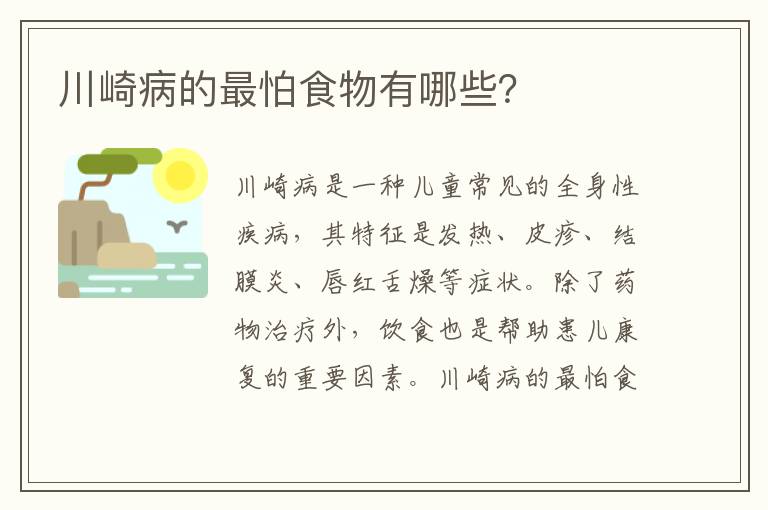 川崎病的最怕食物有哪些?

川崎病是一种儿童常见的全身性疾病，其特征是发热、皮疹、结膜炎、唇红舌燥等症状。除了药物治疗外，饮食也是帮助患儿康复的重要因素。川崎病的最怕食